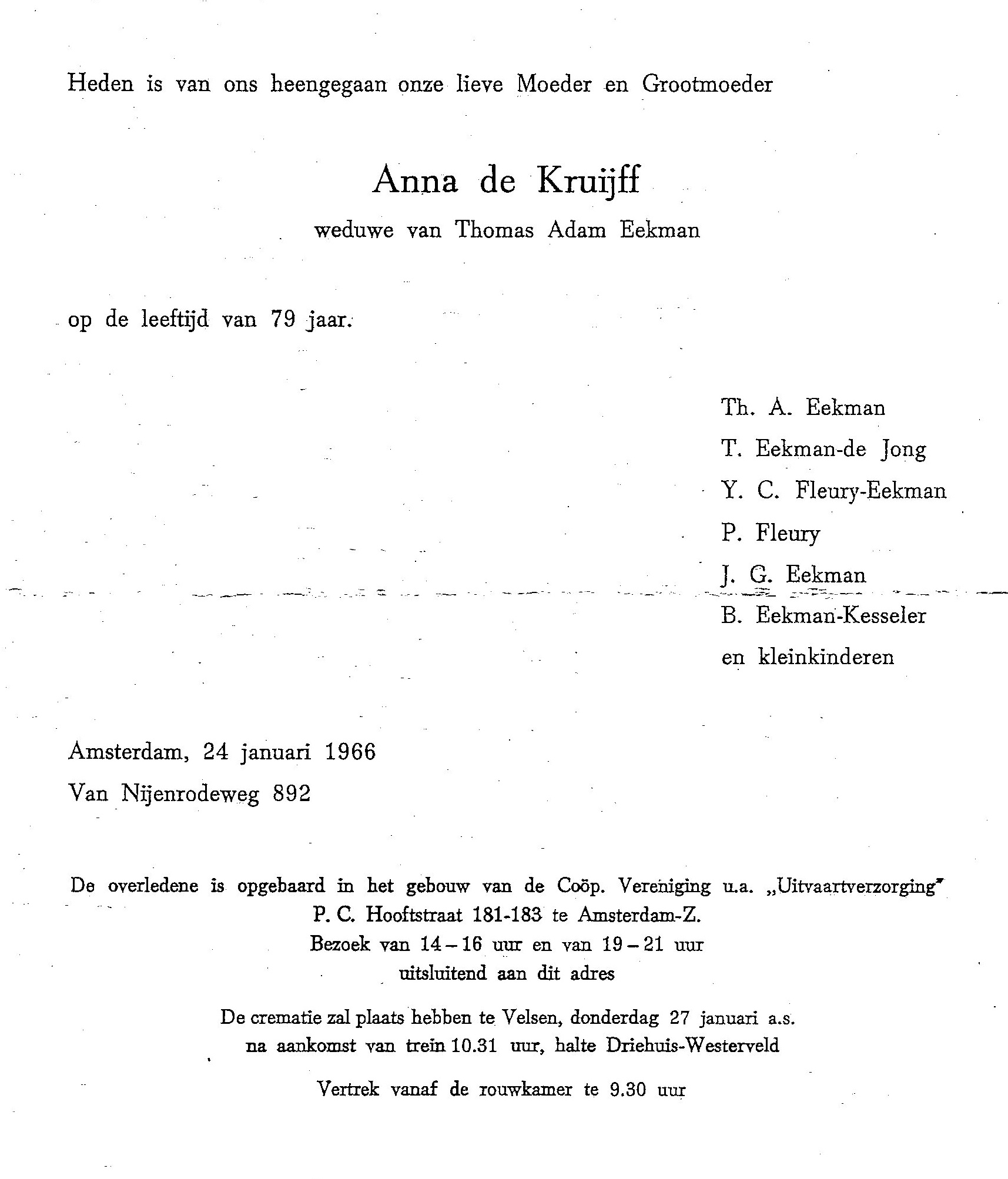 Heden is van ons heengegaan onze lieve Moeder en Grootmoeder

Anna de Kruijff

weduwe van Thomas Adam Eekman

op de leeftijd van 79 jaar.

Th. A. Eekman
T. Eekman-de Jong
Y. C. Fleury-Eekman
P. Fleury
J. G. Eekman
B. Eekman-Kesseler
en kleinkinderen

Amsterdam, 24 januari 1966
Van Nijenrodeweg 892

De overledene is opgebaard in het gebouw van de Coöp. Vereniging u.a. „Uitvaartverzorging"
P. C. Hooftstraat 181-183 te Amsterdam-Z.
Bezoek van 14 – 16 uur en van 19 – 21 uur
uitsluitend aan dit adres

De crematie zal plaats hebben te Velsen, donderdag 27 januari a.s.
na aankomst van trein 10.31 uur, halte Driehuis-Westerveld

Vertrek vanaf de rouwkamer te 9.30 uur